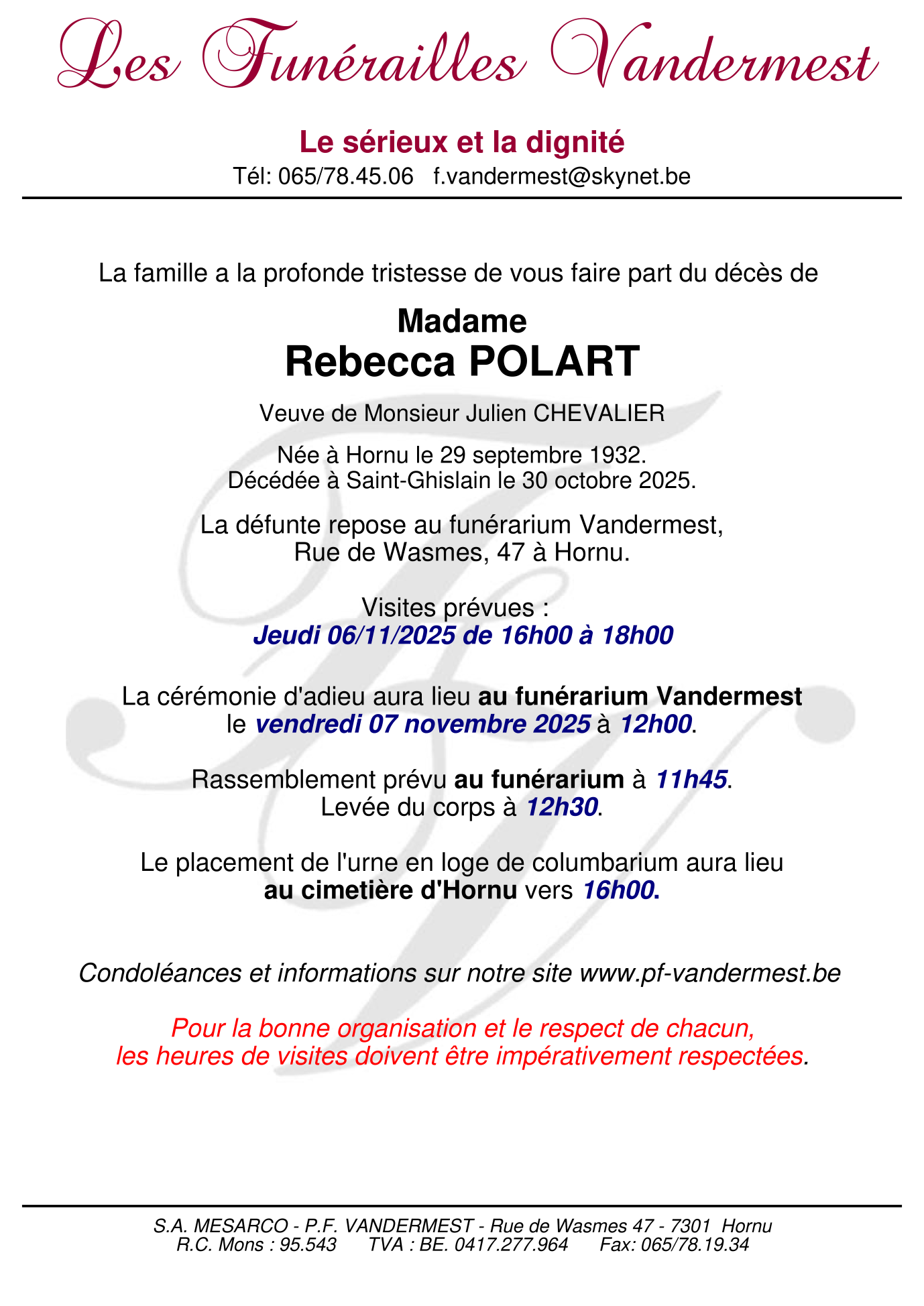 Les Funérailles Vandermest

Le sérieux et la dignité
Tél: 065/78.45.06 f.vandermest@skynet.be

La famille a la profonde tristesse de vous faire part du décès de

Madame
Rebecca POLART

Veuve de Monsieur Julien CHEVALIER

Née à Hornu le 29 septembre 1932.
Décédée à Saint-Ghislain le 30 octobre 2025.

La défunte repose au funérarium Vandermest,
Rue de Wasmes, 47 à Hornu.

Visites prévues :
Jeudi 06/11/2025 de 16h00 à 18h00

La cérémonie d'adieu aura lieu au funérarium Vandermest
le vendredi 07 novembre 2025 à 12h00.

Rassemblement prévu au funérarium à 11h45.
Levée du corps à 12h30.

Le placement de l'urne en loge de columbarium aura lieu
au cimetière d'Hornu vers 16h00.

Condoléances et informations sur notre site www.pf-vandermest.be

Pour la bonne organisation et le respect de chacun,
les heures de visites doivent être impérativement respectées.

S.A. MESARCO - P.F. VANDERMEST - Rue de Wasmes 47 - 7301 Hornu
R.C. Mons : 95.543 TVA : BE. 0417.277.964 Fax: 065/78.19.34